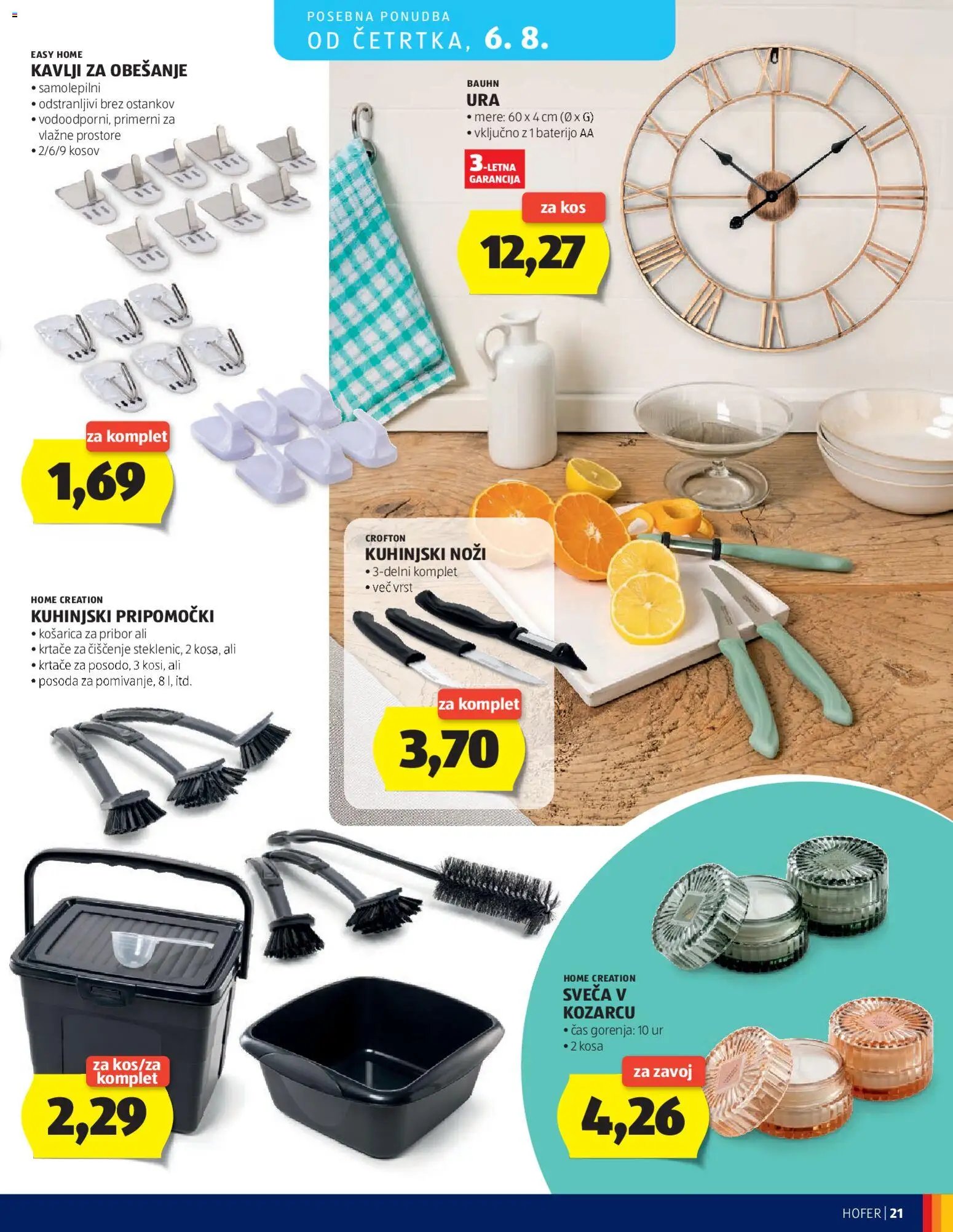 POSEBNA PONUDBA
OD ČETRTKA, 6. 8.

EASY HOME
KAVLJI ZA OBEŠANJE
• samolepilni
• odstranljivi brez ostankov
• vodoodporni, primerni za vlažne prostore
• 2/6/9 kosov

za komplet
1,69

BAUHN
URA
• mere: 60 x 4 cm (Ø x G)
• vključno z 1 baterijo AA

3-LETNA GARANCIJA

za kos
12,27

CROFTON
KUHINJSKI NOŽI
• 3-delni komplet
• več vrst

za komplet
3,70

HOME CREATION
KUHINJSKI PRIPOMOČKI
• košarica za pribor ali
• krtače za čiščenje steklenic, 2 kosa, ali
• krtače za posodo, 3 kosi, ali
• posoda za pomivanje, 8 l, itd.

za kos/za komplet
2,29

HOME CREATION
SVEČA V KOZARCU
• čas gorenja: 10 ur
• 2 kosa

za zavoj
4,26

HOFER | 21